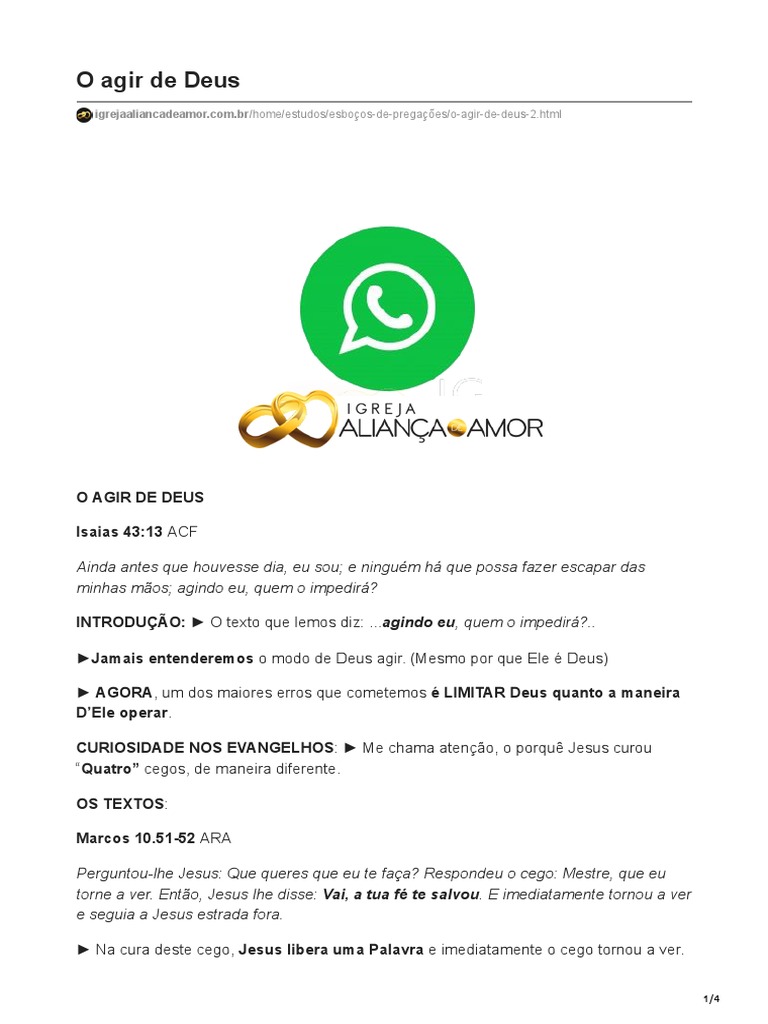 O agir de Deus

igrejaaliancadeamor.com.br/home/estudos/esboços-de-pregações/o-agir-de-deus-2.html

IGREJA
ALIANÇA DE AMOR

O AGIR DE DEUS

Isaias 43:13 ACF

Ainda antes que houvesse dia, eu sou; e ninguém há que possa fazer escapar das minhas mãos; agindo eu, quem o impedirá?

INTRODUÇÃO: ► O texto que lemos diz: …agindo eu, quem o impedirá?..

►Jamais entenderemos o modo de Deus agir. (Mesmo por que Ele é Deus)

► AGORA, um dos maiores erros que cometemos é LIMITAR Deus quanto a maneira D'Ele operar.

CURIOSIDADE NOS EVANGELHOS: ► Me chama atenção, o porquê Jesus curou "Quatro" cegos, de maneira diferente.

OS TEXTOS:

Marcos 10.51-52 ARA

Perguntou-lhe Jesus: Que queres que eu te faça? Respondeu o cego: Mestre, que eu torne a ver. Então, Jesus lhe disse: Vai, a tua fé te salvou. E imediatamente tornou a ver e seguia a Jesus estrada fora.

► Na cura deste cego, Jesus libera uma Palavra e imediatamente o cego tornou a ver.

1/4